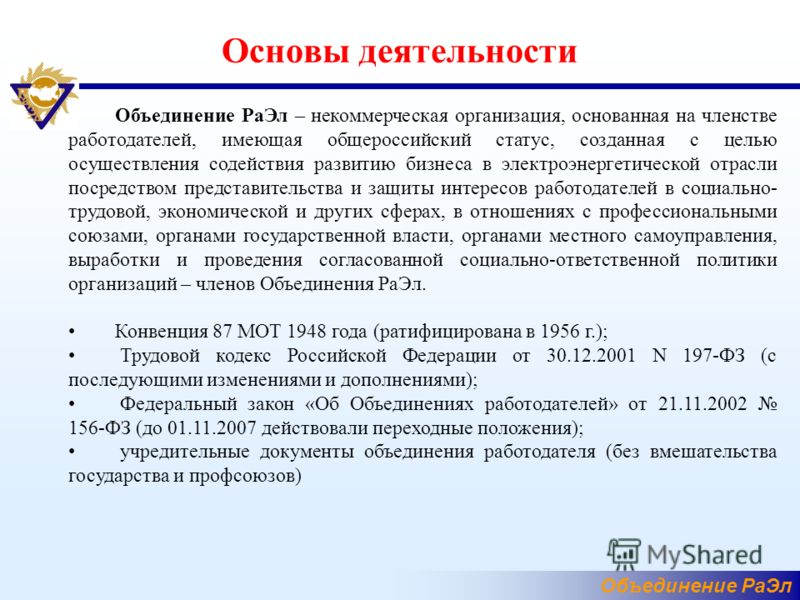 Основы деятельности

Объединение РаЭл – некоммерческая организация, основанная на членстве работодателей, имеющая общероссийский статус, созданная с целью осуществления содействия развитию бизнеса в электроэнергетической отрасли посредством представительства и защиты интересов работодателей в социально-трудовой, экономической и других сферах, в отношениях с профессиональными союзами, органами государственной власти, органами местного самоуправления, выработки и проведения согласованной социально-ответственной политики организаций – членов Объединения РаЭл.

• Конвенция 87 МОТ 1948 года (ратифицирована в 1956 г.);
• Трудовой кодекс Российской Федерации от 30.12.2001 N 197-ФЗ (с последующими изменениями и дополнениями);
• Федеральный закон «Об Объединениях работодателей» от 21.11.2002 № 156-ФЗ (до 01.11.2007 действовали переходные положения);
• учредительные документы объединения работодателя (без вмешательства государства и профсоюзов)

MyShared

Объединение РаЭл